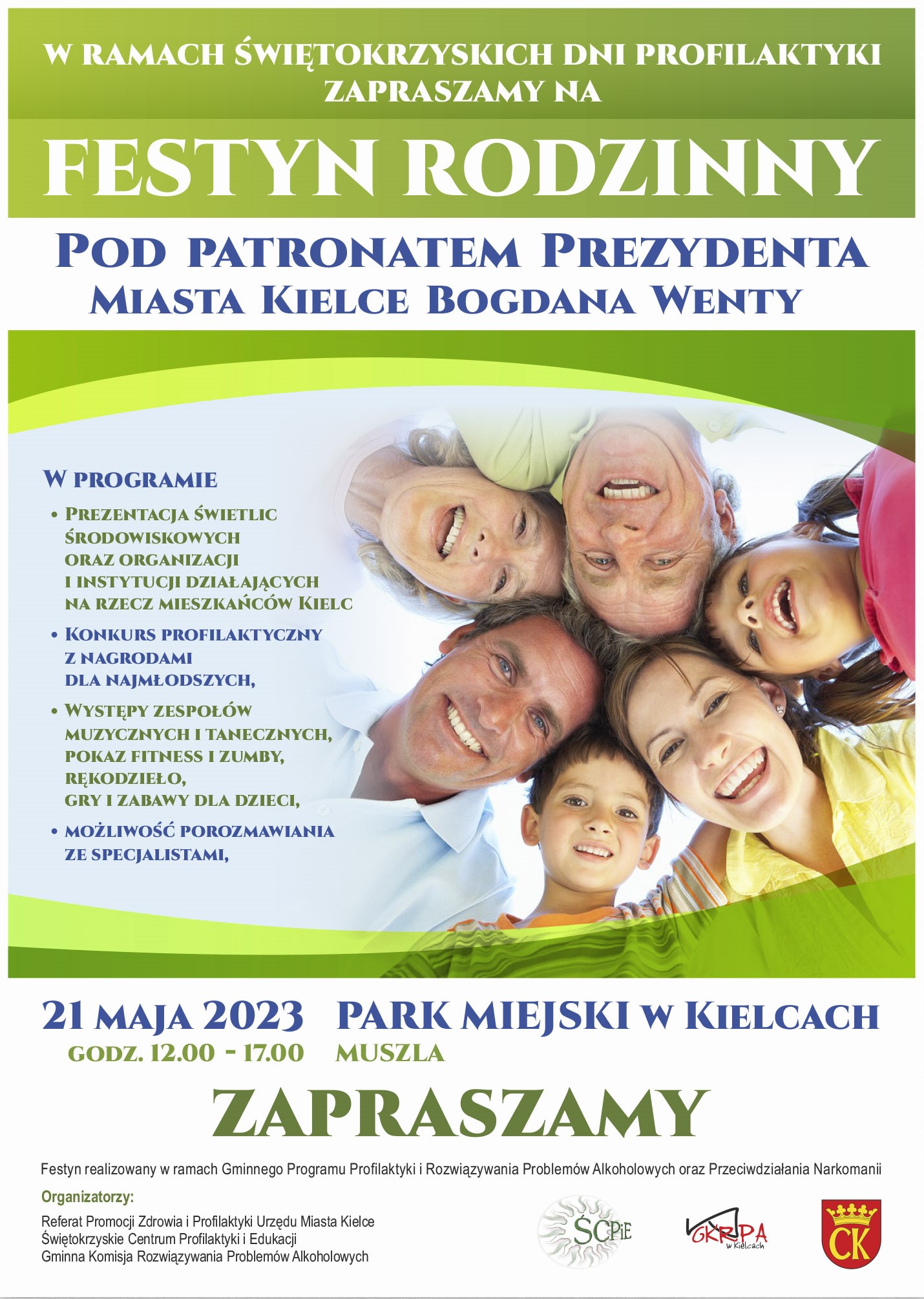 W RAMACH ŚWIĘTOKRZYSKICH DNI PROFILAKTYKI ZAPRASZAMY NA

FESTYN RODZINNY

POD PATRONATEM PREZYDENTA MIASTA KIELCE BOGDANA WENTY

W PROGRAMIE

• PREZENTACJA ŚWIETLIC ŚRODOWISKOWYCH ORAZ ORGANIZACJI I INSTYTUCJI DZIAŁAJĄCYCH NA RZECZ MIESZKAŃCÓW KIELC

• KONKURS PROFILAKTYCZNY Z NAGRODAMI DLA NAJMŁODSZYCH,

• WYSTĘPY ZESPOŁÓW MUZYCZNYCH I TANECZNYCH, POKAZ FITNESS I ZUMBY, RĘKODZIEŁO, GRY I ZABAWY DLA DZIECI,

• MOŻLIWOŚĆ POROZMAWIANIA ZE SPECJALISTAMI,

21 MAJA 2023
GODZ. 12.00 - 17.00

PARK MIEJSKI W KIELCACH
MUSZLA

ZAPRASZAMY

Festyn realizowany w ramach Gminnego Programu Profilaktyki i Rozwiązywania Problemów Alkoholowych oraz Przeciwdziałania Narkomanii

Organizatorzy:

Referat Promocji Zdrowia i Profilaktyki Urzędu Miasta Kielce
Świętokrzyskie Centrum Profilaktyki i Edukacji
Gminna Komisja Rozwiązywania Problemów Alkoholowych

ŚCPiE

GKRPA w Kielcach

CK